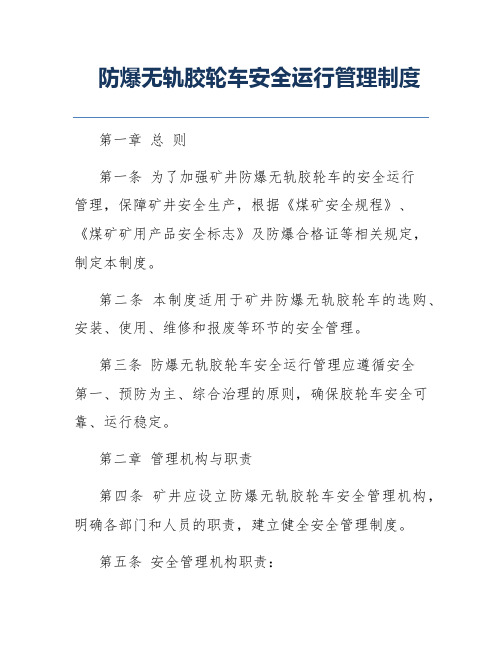 防爆无轨胶轮车安全运行管理制度

第一章 总 则

第一条 为了加强矿井防爆无轨胶轮车的安全运行管理，保障矿井安全生产，根据《煤矿安全规程》、《煤矿矿用产品安全标志》及防爆合格证等相关规定，制定本制度。

第二条 本制度适用于矿井防爆无轨胶轮车的选购、安装、使用、维修和报废等环节的安全管理。

第三条 防爆无轨胶轮车安全运行管理应遵循安全第一、预防为主、综合治理的原则，确保胶轮车安全可靠、运行稳定。

第二章 管理机构与职责

第四条 矿井应设立防爆无轨胶轮车安全管理机构，明确各部门和人员的职责，建立健全安全管理制度。

第五条 安全管理机构职责：